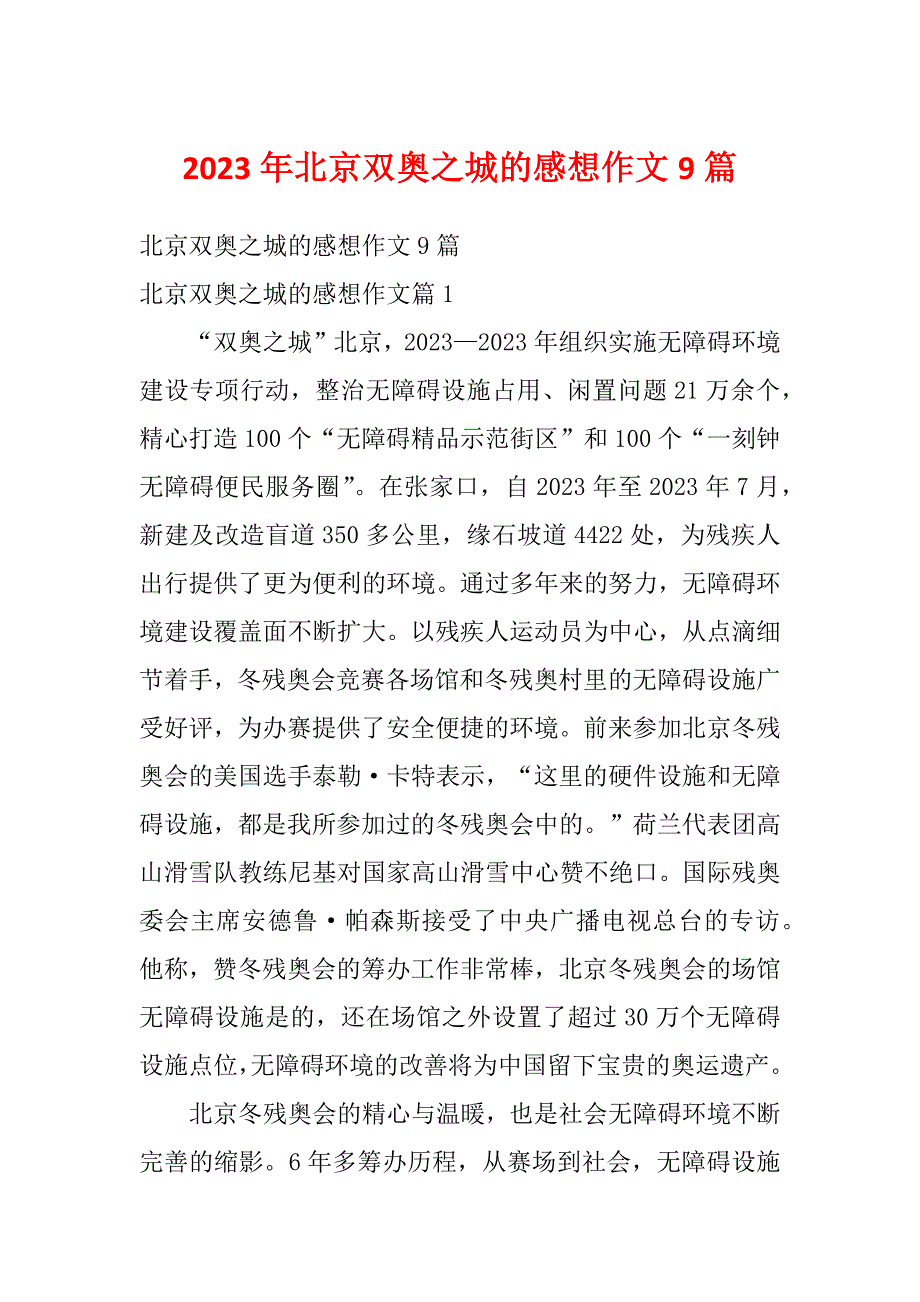 2023 年北京双奥之城的感想作文 9 篇

北京双奥之城的感想作文 9 篇

北京双奥之城的感想作文篇 1

“双奥之城”北京，2023—2023 年组织实施无障碍环境建设专项行动，整治无障碍设施占用、闲置问题 21 万余个，精心打造 100 个“无障碍精品示范街区”和 100 个“一刻钟无障碍便民服务圈”。在张家口，自 2023 年至 2023 年 7 月，新建及改造盲道 350 多公里，缘石坡道 4422 处，为残疾人出行提供了更为便利的环境。通过多年来的努力，无障碍环境建设覆盖面不断扩大。以残疾人运动员为中心，从点滴细节着手，冬残奥会竞赛各场馆和冬残奥村里的无障碍设施广受好评，为办赛提供了安全便捷的环境。前来参加北京冬残奥会的美国选手泰勒·卡特表示，“这里的硬件设施和无障碍设施，都是我所参加过的冬残奥会中的。”荷兰代表团高山滑雪队教练尼基对国家高山滑雪中心赞不绝口。国际残奥委会主席安德鲁·帕森斯接受了中央广播电视总台的专访。他称，赞冬残奥会的筹办工作非常棒，北京冬残奥会的场馆无障碍设施是的，还在场馆之外设置了超过 30 万个无障碍设施点位，无障碍环境的改善将为中国留下宝贵的奥运遗产。

北京冬残奥会的精心与温暖，也是社会无障碍环境不断完善的缩影。6 年多筹办历程，从赛场到社会，无障碍设施